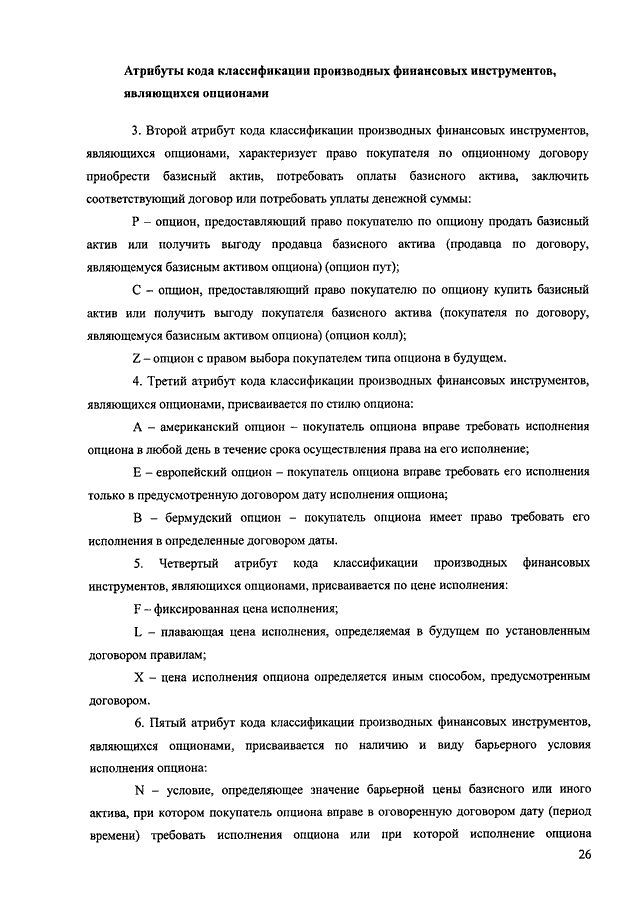 Атрибуты кода классификации производных финансовых инструментов, являющихся опционами

3. Второй атрибут кода классификации производных финансовых инструментов, являющихся опционами, характеризует право покупателя по опционному договору приобрести базисный актив, потребовать оплаты базисного актива, заключить соответствующий договор или потребовать уплаты денежной суммы:

P – опцион, предоставляющий право покупателю по опциону продать базисный актив или получить выгоду продавца базисного актива (продавца по договору, являющемуся базисным активом опциона) (опцион пут);

C – опцион, предоставляющий право покупателю по опциону купить базисный актив или получить выгоду покупателя базисного актива (покупателя по договору, являющемуся базисным активом опциона) (опцион колл);

Z – опцион с правом выбора покупателем типа опциона в будущем.

4. Третий атрибут кода классификации производных финансовых инструментов, являющихся опционами, присваивается по стилю опциона:

A – американский опцион – покупатель опциона вправе требовать исполнения опциона в любой день в течение срока осуществления права на его исполнение;

E – европейский опцион – покупатель опциона вправе требовать его исполнения только в предусмотренную договором дату исполнения опциона;

B – бермудский опцион – покупатель опциона имеет право требовать его исполнения в определенные договором даты.

5. Четвертый атрибут кода классификации производных финансовых инструментов, являющихся опционами, присваивается по цене исполнения:

F – фиксированная цена исполнения;

L – плавающая цена исполнения, определяемая в будущем по установленным договором правилам;

X – цена исполнения опциона определяется иным способом, предусмотренным договором.

6. Пятый атрибут кода классификации производных финансовых инструментов, являющихся опционами, присваивается по наличию и виду барьерного условия исполнения опциона:

N – условие, определяющее значение барьерной цены базисного или иного актива, при котором покупатель опциона вправе в оговоренную договором дату (период времени) требовать исполнения опциона или при которой исполнение опциона

26